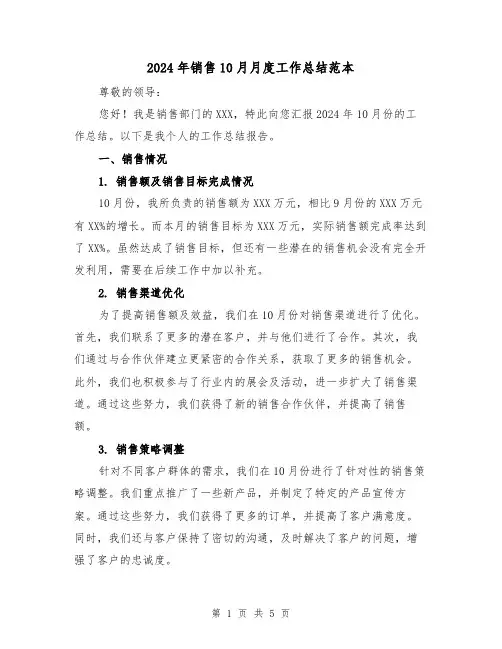 2024年销售10月月度工作总结范本

尊敬的领导：

您好！我是销售部门的XXX，特此向您汇报2024年10月份的工作总结。以下是我个人的工作总结报告。

一、销售情况

1. 销售额及销售目标完成情况

10月份，我所负责的销售额为XXX万元，相比9月份的XXX万元有XX%的增长。而本月的销售目标为XXX万元，实际销售额完成率达到了XX%。虽然达成了销售目标，但还有一些潜在的销售机会没有完全开发利用，需要在后续工作中加以补充。

2. 销售渠道优化

为了提高销售额及效益，我们在10月份对销售渠道进行了优化。首先，我们联系了更多的潜在客户，并与他们进行了合作。其次，我们通过与合作伙伴建立更紧密的合作关系，获取了更多的销售机会。此外，我们也积极参与了行业内的展会及活动，进一步扩大了销售渠道。通过这些努力，我们获得了新的销售合作伙伴，并提高了销售额。

3. 销售策略调整

针对不同客户群体的需求，我们在10月份进行了针对性的销售策略调整。我们重点推广了一些新产品，并制定了特定的产品宣传方案。通过这些努力，我们获得了更多的订单，并提高了客户满意度。同时，我们还与客户保持了密切的沟通，及时解决了客户的问题，增强了客户的忠诚度。

第 1 页 共 5 页